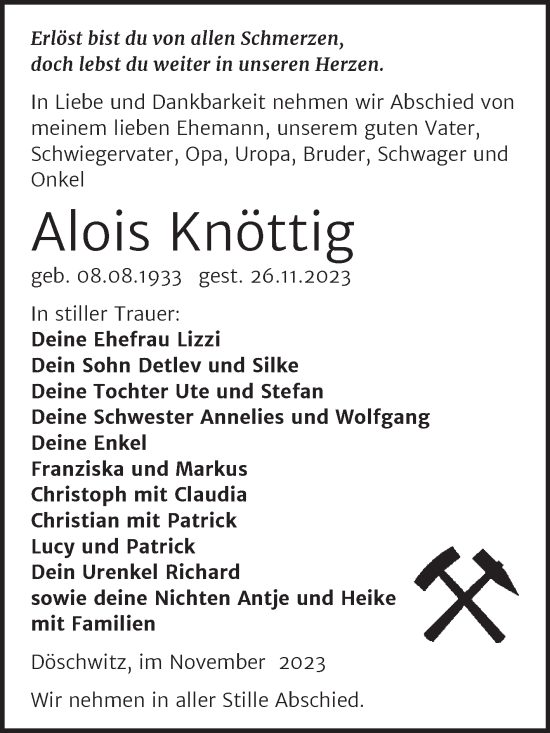 Erlöst bist du von allen Schmerzen, doch lebst du weiter in unseren Herzen.

In Liebe und Dankbarkeit nehmen wir Abschied von meinem lieben Ehemann, unserem guten Vater, Schwiegervater, Opa, Uropa, Bruder, Schwager und Onkel

Alois Knöttig

geb. 08.08.1933 gest. 26.11.2023

In stiller Trauer:
Deine Ehefrau Lizzi
Dein Sohn Detlev und Silke
Deine Tochter Ute und Stefan
Deine Schwester Annelies und Wolfgang
Deine Enkel
Franziska und Markus
Christoph mit Claudia
Christian mit Patrick
Lucy und Patrick
Dein Urenkel Richard
sowie deine Nichten Antje und Heike mit Familien

Döschwitz, im November 2023

Wir nehmen in aller Stille Abschied.